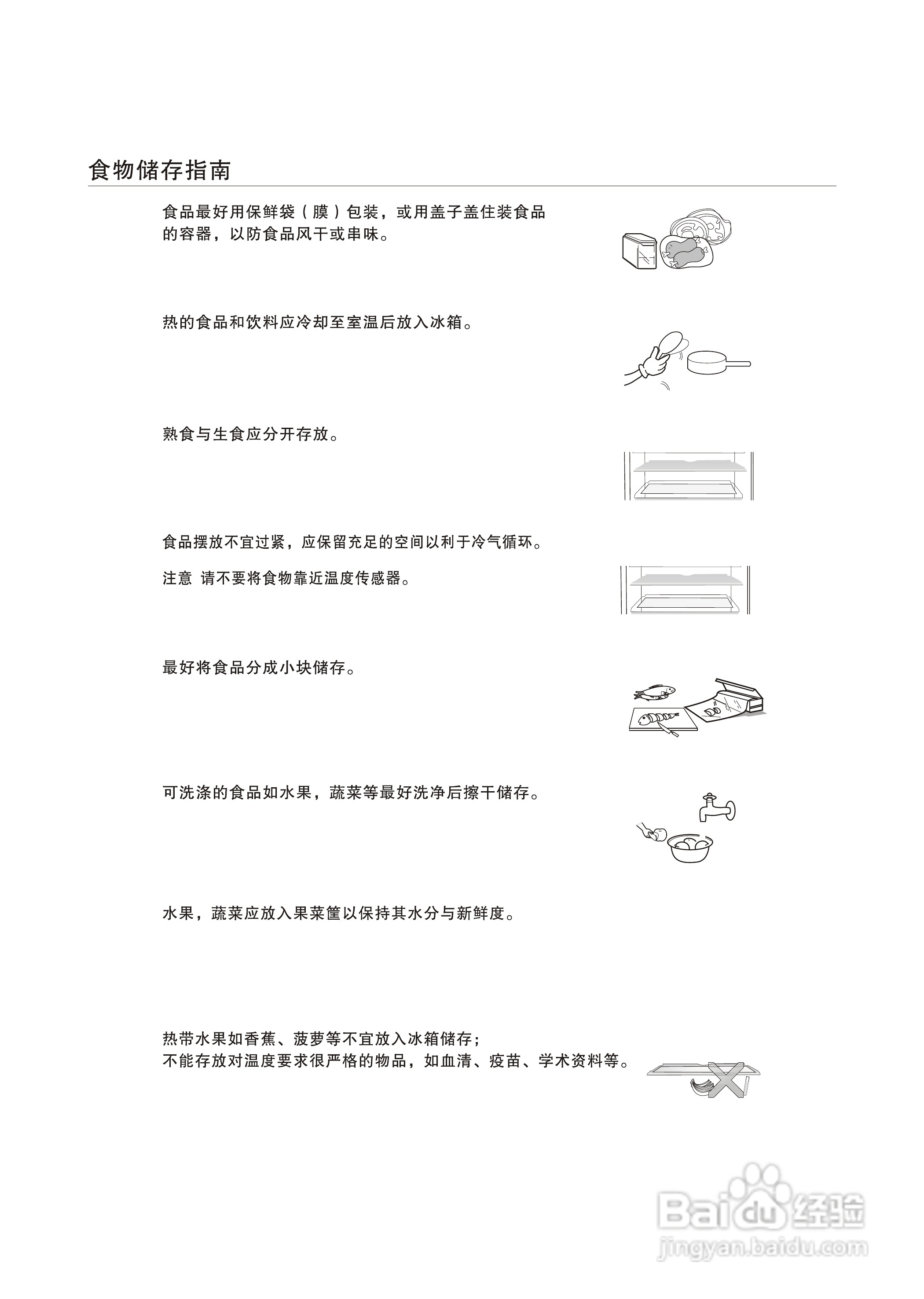 食物储存指南

食品最好用保鲜袋（膜）包装，或用盖子盖住装食品的容器，以防食品风干或串味。

热的食品和饮料应冷却至室温后放入冰箱。

熟食与生食应分开存放。

食品摆放不宜过紧，应保留充足的空间以利于冷气循环。

注意 请不要将食物靠近温度传感器。

最好将食品分成小块储存。

可洗涤的食品如水果，蔬菜等最好洗净后擦干储存。

水果，蔬菜应放入果菜筐以保持其水分与新鲜度。

热带水果如香蕉、菠萝等不宜放入冰箱储存；
不能存放对温度要求很严格的物品，如血清、疫苗、学术资料等。

Baidu经验
jingyan.baidu.com